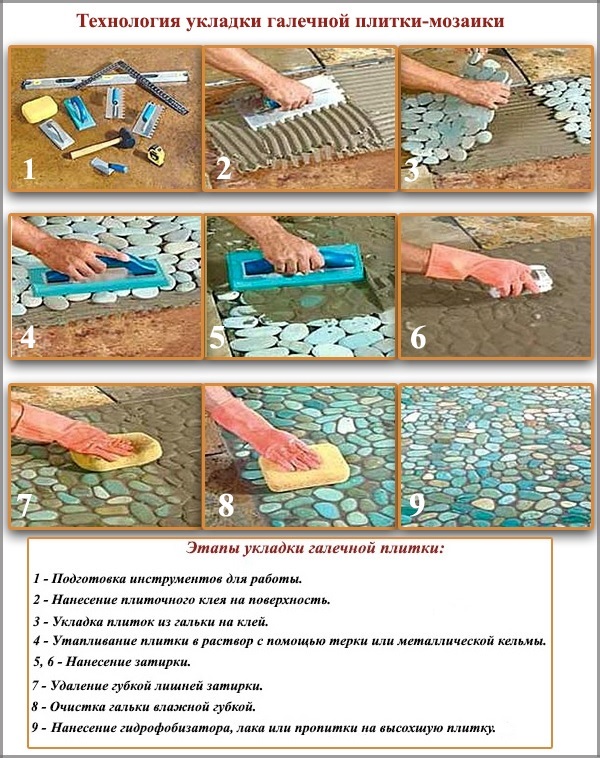 Технология укладки галечной плитки-мозаики

1

2

3

4

5

6

7

8

9

Этапы укладки галечной плитки:

1 - Подготовка инструментов для работы.

2 - Нанесение плиточного клея на поверхность.

3 - Укладка плиток из гальки на клей.

4 - Утапливание плитки в раствор с помощью терки или металлической кельмы.

5, 6 - Нанесение затирки.

7 - Удаление губкой лишней затирки.

8 - Очистка гальки влажной губкой.

9 - Нанесение гидрофобизатора, лака или пропитки на высохшую плитку.